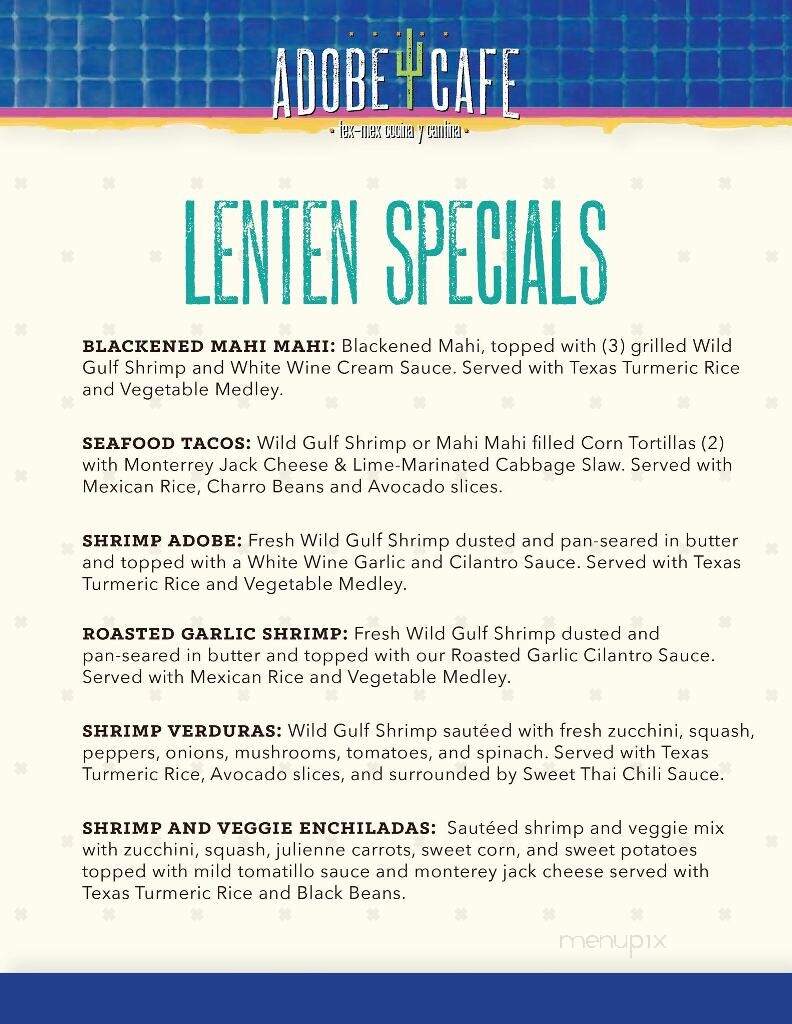 ADOBE CAFE
• tex-mex cocina y cantina •

LENTEN SPECIALS

BLACKENED MAHI MAHI: Blackened Mahi, topped with (3) grilled Wild Gulf Shrimp and White Wine Cream Sauce. Served with Texas Turmeric Rice and Vegetable Medley.

SEAFOOD TACOS: Wild Gulf Shrimp or Mahi Mahi filled Corn Tortillas (2) with Monterrey Jack Cheese & Lime-Marinated Cabbage Slaw. Served with Mexican Rice, Charro Beans and Avocado slices.

SHRIMP ADOBE: Fresh Wild Gulf Shrimp dusted and pan-seared in butter and topped with a White Wine Garlic and Cilantro Sauce. Served with Texas Turmeric Rice and Vegetable Medley.

ROASTED GARLIC SHRIMP: Fresh Wild Gulf Shrimp dusted and pan-seared in butter and topped with our Roasted Garlic Cilantro Sauce. Served with Mexican Rice and Vegetable Medley.

SHRIMP VERDURAS: Wild Gulf Shrimp sautéed with fresh zucchini, squash, peppers, onions, mushrooms, tomatoes, and spinach. Served with Texas Turmeric Rice, Avocado slices, and surrounded by Sweet Thai Chili Sauce.

SHRIMP AND VEGGIE ENCHILADAS: Sautéed shrimp and veggie mix with zucchini, squash, julienne carrots, sweet corn, and sweet potatoes topped with mild tomatillo sauce and monterey jack cheese served with Texas Turmeric Rice and Black Beans.

menupix